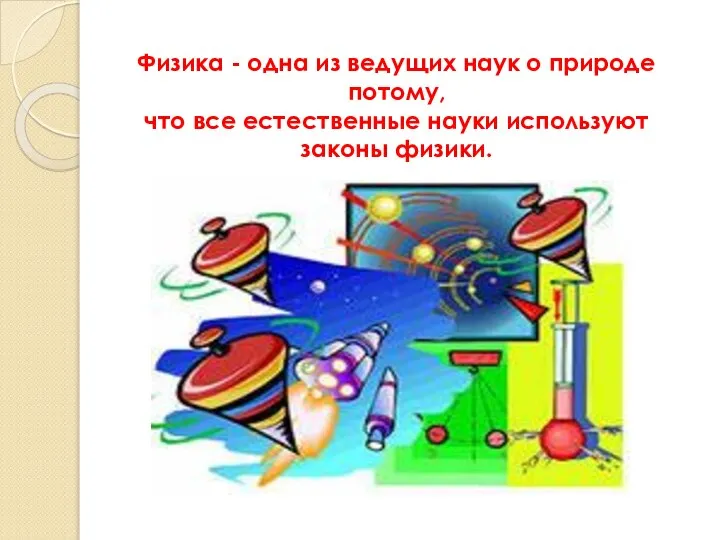 Физика - одна из ведущих наук о природе потому,
что все естественные науки используют законы физики.